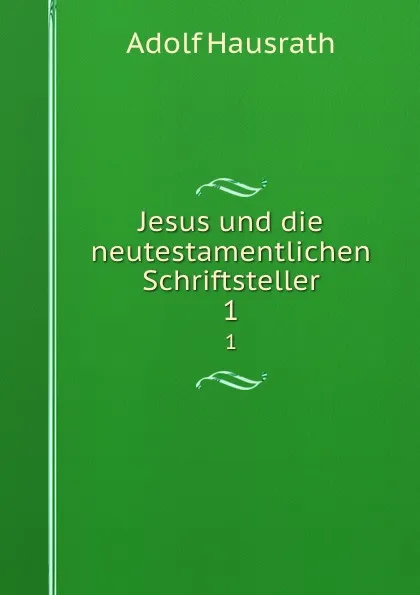 Adolf Hausrath

Jesus und die neutestamentlichen Schriftsteller
1
1